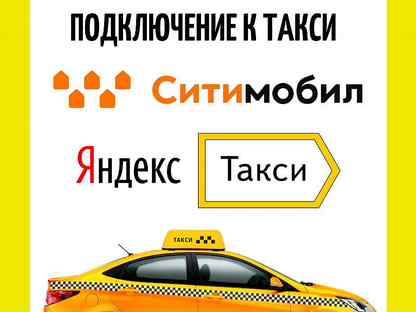 ПОДКЛЮЧЕНИЕ К ТАКСИ

Ситимобил

Яндекс Такси

ТАКСИ